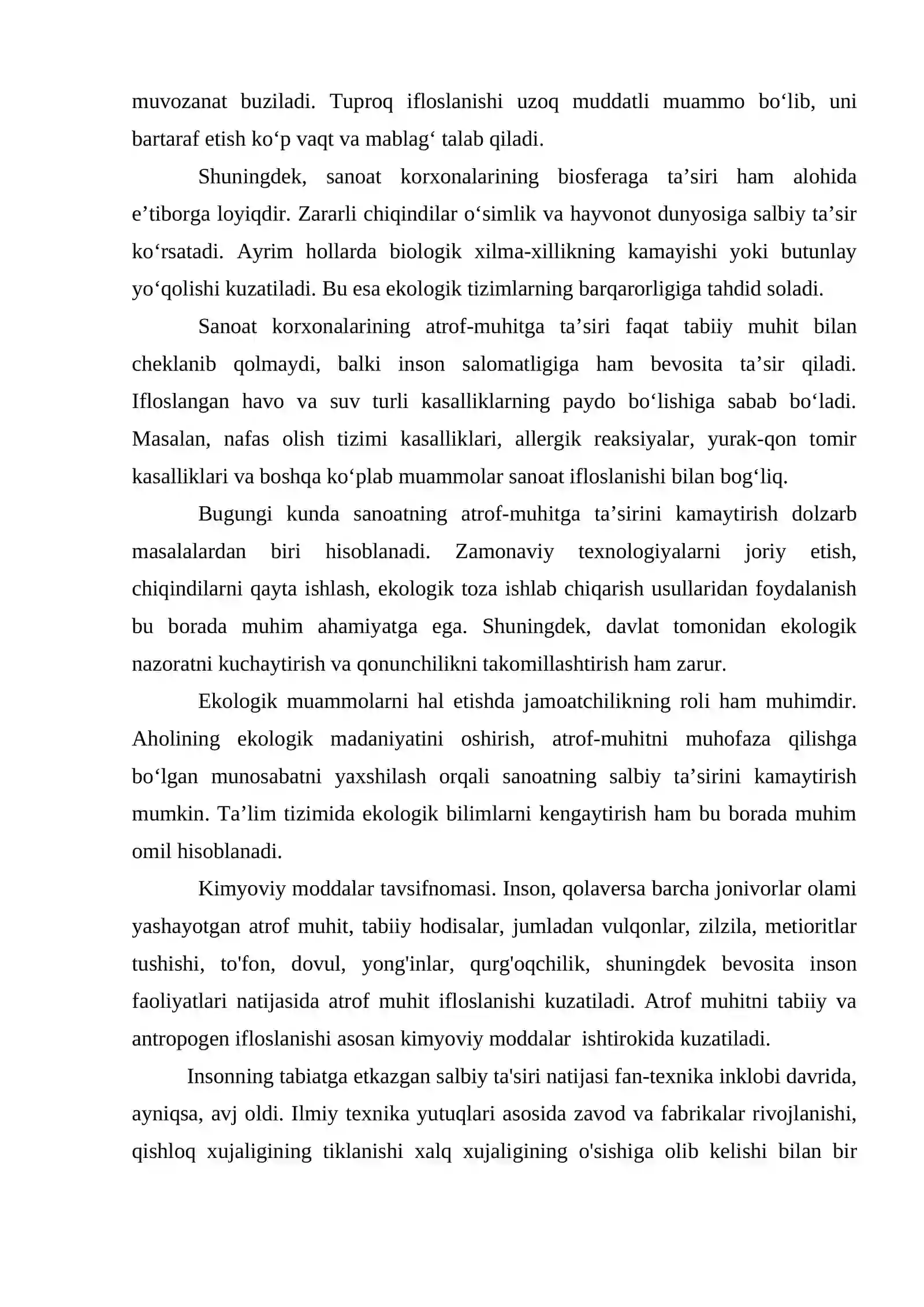 muvozanat buziladi. Tuproq ifloslanishi uzoq muddatli muammo bo'lib, uni bartaraf etish ko'p vaqt va mablag' talab qiladi.

Shuningdek, sanoat korxonalarining biosferaga ta'siri ham alohida e'tiborga loyiqdir. Zararli chiqindilar o'simlik va hayvonot dunyosiga salbiy ta'sir ko'rsatadi. Ayrim hollarda biologik xilma-xillikning kamayishi yoki butunlay yo'qolishi kuzatiladi. Bu esa ekologik tizimlarning barqarorligiga tahdid soladi.

Sanoat korxonalarining atrof-muhitga ta'siri faqat tabiiy muhit bilan cheklanib qolmaydi, balki inson salomatligiga ham bevosita ta'sir qiladi. Ifloslangan havo va suv turli kasalliklarning paydo bo'lishiga sabab bo'ladi. Masalan, nafas olish tizimi kasalliklari, allergik reaksiyalar, yurak-qon tomir kasalliklari va boshqa ko'plab muammolar sanoat ifloslanishi bilan bog'liq.

Bugungi kunda sanoatning atrof-muhitga ta'sirini kamaytirish dolzarb masalalardan biri hisoblanadi. Zamonaviy texnologiyalarni joriy etish, chiqindilarni qayta ishlash, ekologik toza ishlab chiqarish usullaridan foydalanish bu borada muhim ahamiyatga ega. Shuningdek, davlat tomonidan ekologik nazoratni kuchaytirish va qonunchilikni takomillashtirish ham zarur.

Ekologik muammolarni hal etishda jamoatchilikning roli ham muhimdir. Aholining ekologik madaniyatini oshirish, atrof-muhitni muhofaza qilishga bo'lgan munosabatni yaxshilash orqali sanoatning salbiy ta'sirini kamaytirish mumkin. Ta'lim tizimida ekologik bilimlarni kengaytirish ham bu borada muhim omil hisoblanadi.

Kimyoviy moddalar tavsifnomasi. Inson, qolaversa barcha jonivorlar olami yashayotgan atrof muhit, tabiiy hodisalar, jumladan vulqonlar, zilzila, metioritlar tushishi, to'fon, dovul, yong'inlar, qurg'oqchilik, shuningdek bevosita inson faoliyatlari natijasida atrof muhit ifloslanishi kuzatiladi. Atrof muhitni tabiiy va antropogen ifloslanishi asosan kimyoviy moddalar ishtirokida kuzatiladi.

Insonning tabiatga etkazgan salbiy ta'siri natijasi fan-texnika inklobi davrida, ayniqsa, avj oldi. Ilmiy texnika yutuqlari asosida zavod va fabrikalar rivojlanishi, qishloq xujaligining tiklanishi xalq xujaligining o'sishiga olib kelishi bilan bir